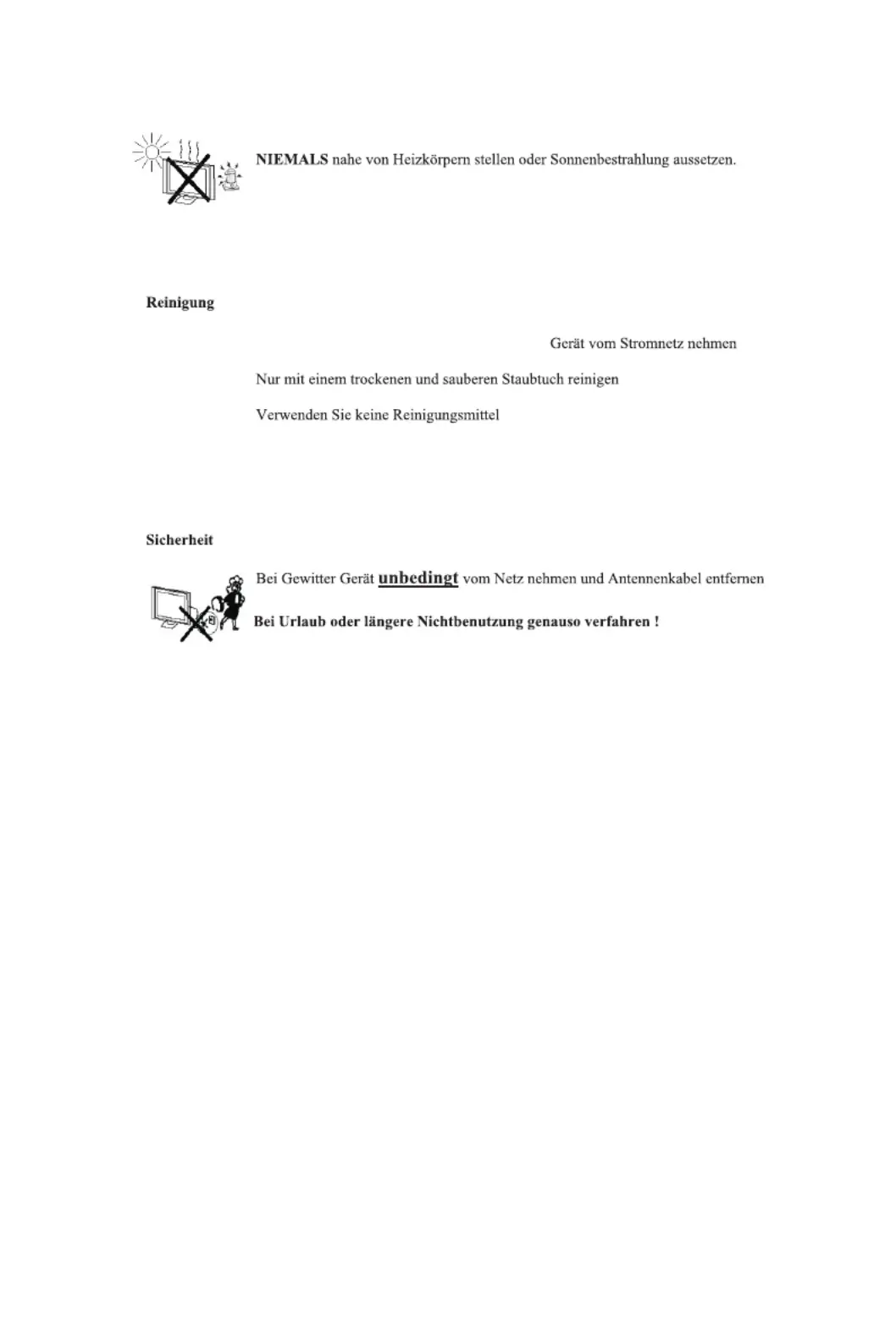 NIEMALS nahe von Heizkörpern stellen oder Sonnenbestrahlung aussetzen.

Reinigung

Gerät vom Stromnetz nehmen

Nur mit einem trockenen und sauberen Staubtuch reinigen

Verwenden Sie keine Reinigungsmittel

Sicherheit

Bei Gewitter Gerät unbedingt vom Netz nehmen und Antennenkabel entfernen

Bei Urlaub oder längere Nichtbenutzung genauso verfahren !